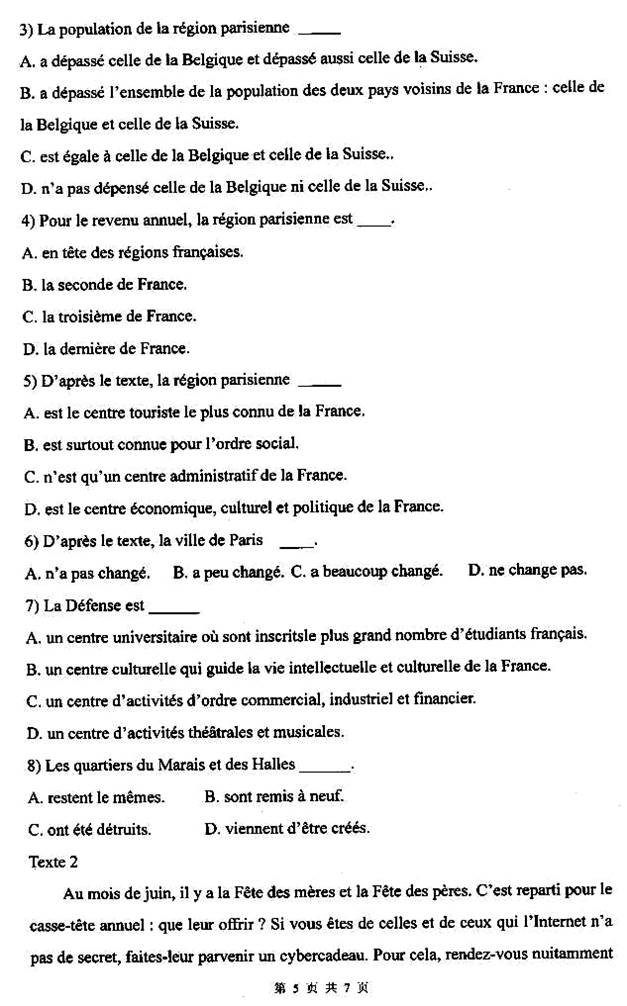 3) La population de la région parisienne _____

A. a dépassé celle de la Belgique et dépassé aussi celle de la Suisse.

B. a dépassé l'ensemble de la population des deux pays voisins de la France : celle de la Belgique et celle de la Suisse.

C. est égale à celle de la Belgique et celle de la Suisse..

D. n'a pas dépensé celle de la Belgique ni celle de la Suisse..

4) Pour le revenu annuel, la région parisienne est ____.

A. en tête des régions françaises.

B. la seconde de France.

C. la troisième de France.

D. la dernière de France.

5) D'après le texte, la région parisienne _____

A. est le centre touriste le plus connu de la France.

B. est surtout connue pour l'ordre social.

C. n'est qu'un centre administratif de la France.

D. est le centre économique, culturel et politique de la France.

6) D'après le texte, la ville de Paris ____.

A. n'a pas changé. B. a peu changé. C. a beaucoup changé. D. ne change pas.

7) La Défense est ______

A. un centre universitaire où sont inscritsle plus grand nombre d'étudiants français.

B. un centre culturelle qui guide la vie intellectuelle et culturelle de la France.

C. un centre d'activités d'ordre commercial, industriel et financier.

D. un centre d'activités théâtrales et musicales.

8) Les quartiers du Marais et des Halles ______.

A. restent le mêmes. B. sont remis à neuf.

C. ont été détruits. D. viennent d'être créés.

Texte 2

Au mois de juin, il y a la Fête des mères et la Fête des pères. C'est reparti pour le casse-tête annuel : que leur offrir ? Si vous êtes de celles et de ceux qui l'Internet n'a pas de secret, faites-leur parvenir un cybercadeau. Pour cela, rendez-vous nuitamment

第 5 页 共 7 页